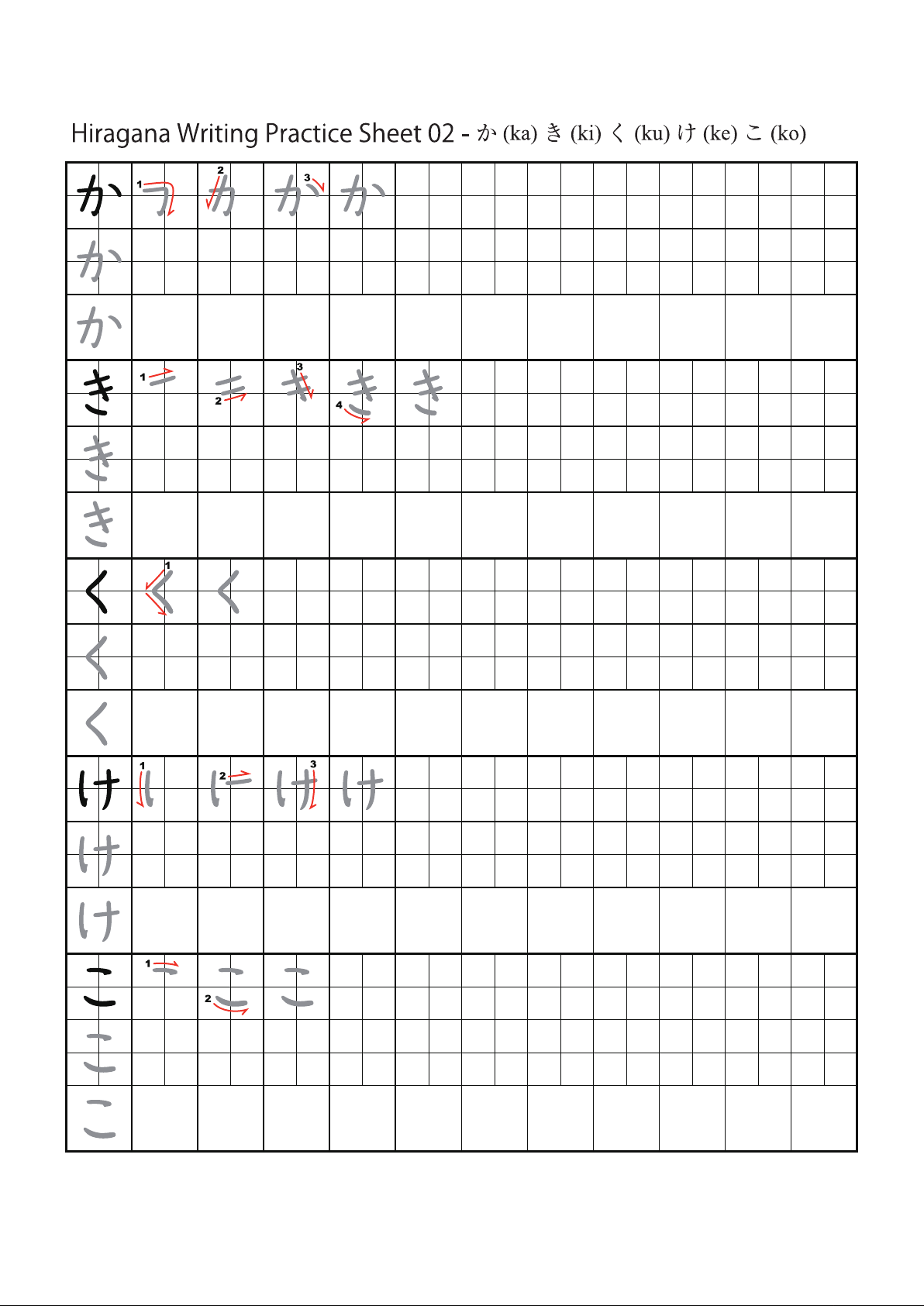 Hiragana Writing Practice Sheet 02 - か (ka) き (ki) く (ku) け (ke) こ (ko)

か 1 2 3 か
か
か
き 1 2 3 4 き き
き
き
く 1 く
く
く
け 1 2 3 け
け
け
こ 1 2 こ
こ
こ